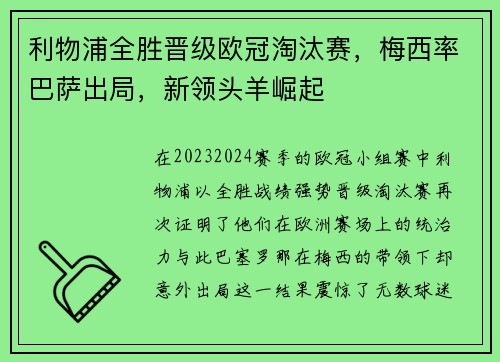 利物浦全胜晋级欧冠淘汰赛，梅西率巴萨出局，新领头羊崛起

在20232024赛季的欧冠小组赛中利物浦以全胜战绩强势晋级淘汰赛再次证明了他们在欧洲赛场上的统治力与此巴塞罗那在梅西的带领下却意外出局这一结果震惊了无数球迷